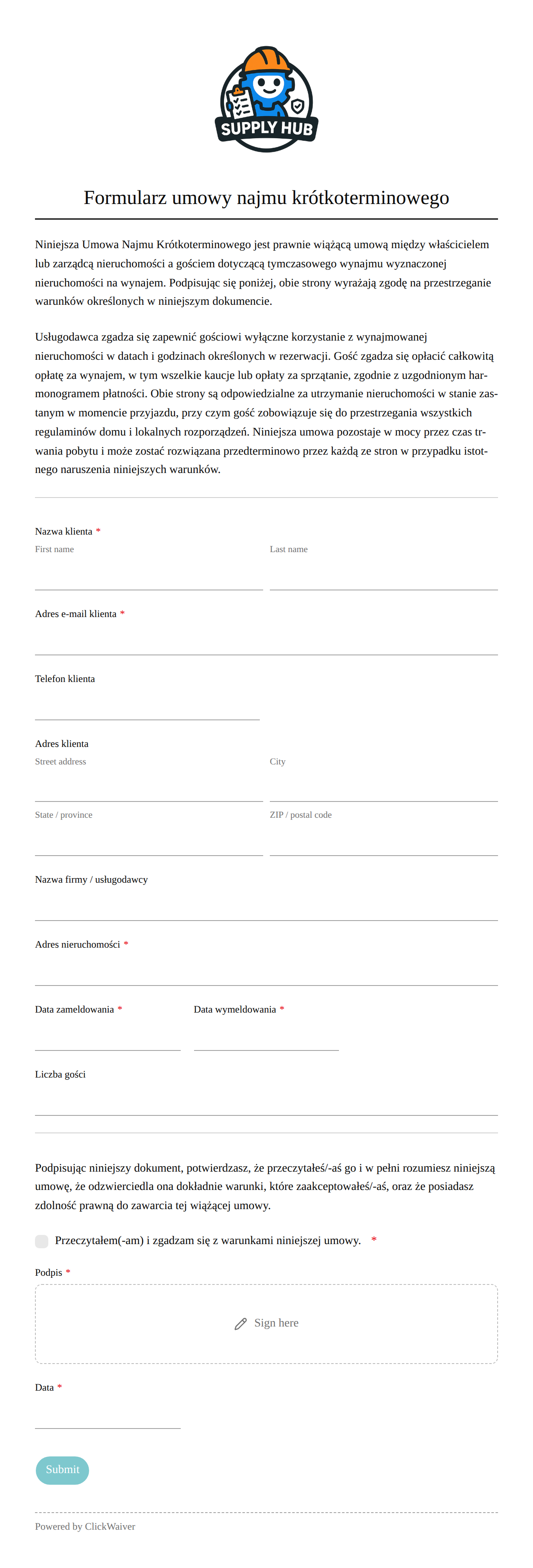 SUPPLY HUB

Formularz umowy najmu krótkoterminowego

Niniejsza Umowa Najmu Krótkoterminowego jest prawnie wiążącą umową między właścicielem lub zarządcą nieruchomości a gościem dotyczącą tymczasowego wynajmu wyznaczonej nieruchomości na wynajem. Podpisując się poniżej, obie strony wyrażają zgodę na przestrzeganie warunków określonych w niniejszym dokumencie.

Usługodawca zgadza się zapewnić gościowi wyłączne korzystanie z wynajmowanej nieruchomości w datach i godzinach określonych w rezerwacji. Gość zgadza się opłacić całkowitą opłatę za wynajem, w tym wszelkie kaucje lub opłaty za sprzątanie, zgodnie z uzgodnionym harmonogramem płatności. Obie strony są odpowiedzialne za utrzymanie nieruchomości w stanie zastanym w momencie przyjazdu, przy czym gość zobowiązuje się do przestrzegania wszystkich regulaminów domu i lokalnych rozporządzeń. Niniejsza umowa pozostaje w mocy przez czas trwania pobytu i może zostać rozwiązana przedterminowo przez każdą ze stron w przypadku istotnego naruszenia niniejszych warunków.

Nazwa klienta *
First name
Last name

Adres e-mail klienta *

Telefon klienta

Adres klienta
Street address
City
State / province
ZIP / postal code

Nazwa firmy / usługodawcy

Adres nieruchomości *

Data zameldowania *
Data wymeldowania *

Liczba gości

Podpisując niniejszy dokument, potwierdzasz, że przeczytałeś/-aś go i w pełni rozumiesz niniejszą umowę, że odzwierciedla ona dokładnie warunki, które zaakceptowałeś/-aś, oraz że posiadasz zdolność prawną do zawarcia tej wiążącej umowy.

Przeczytałem(-am) i zgadzam się z warunkami niniejszej umowy. *

Podpis *
Sign here

Data *

Submit

Powered by ClickWaiver